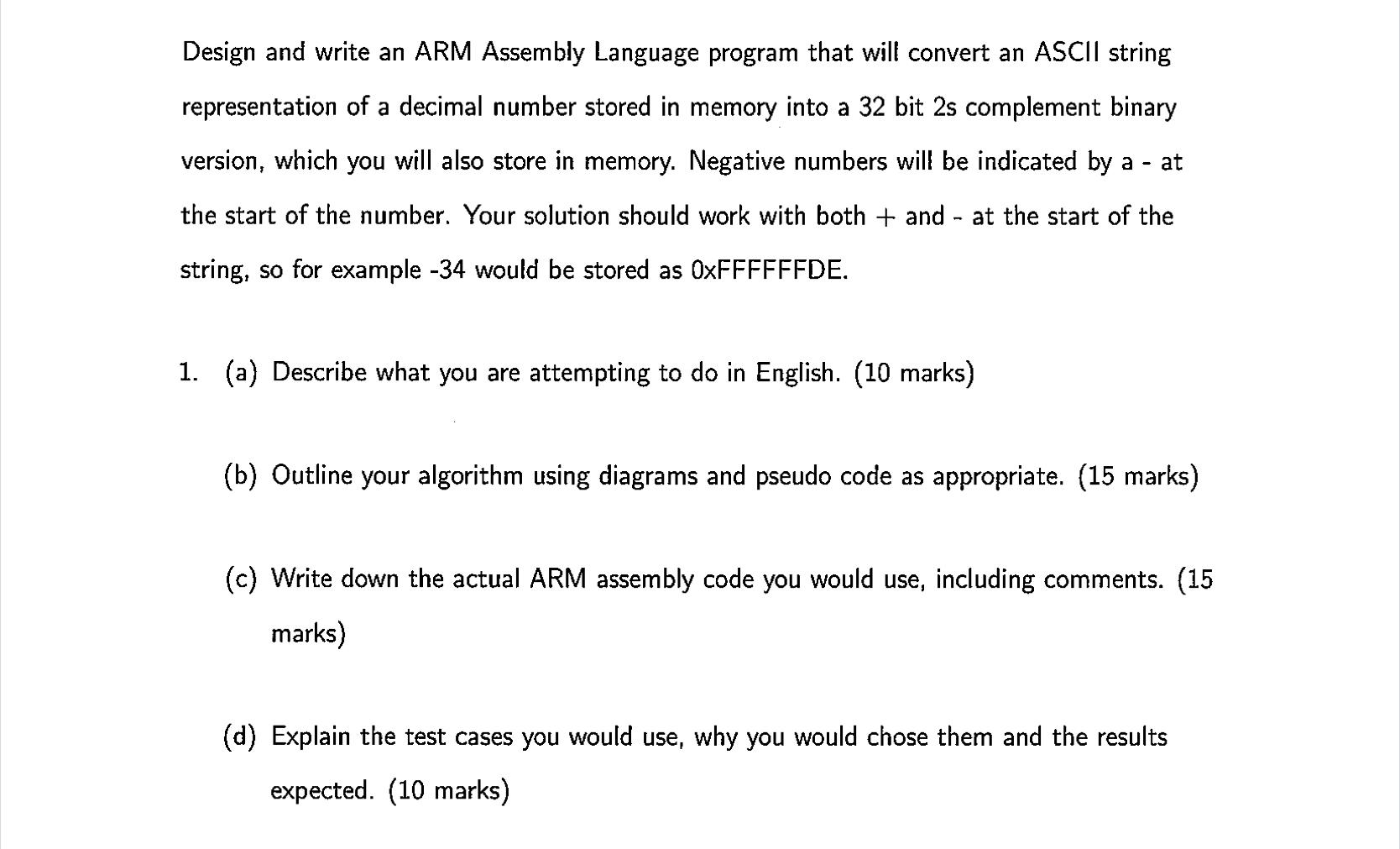 Design and write an ARM Assembly Language program that will convert an ASCII string representation of a decimal number stored in memory into a 32 bit 2s complement binary version, which you will also store in memory. Negative numbers will be indicated by a - at the start of the number. Your solution should work with both + and - at the start of the string, so for example -34 would be stored as 0xFFFFFFDE.

1. (a) Describe what you are attempting to do in English. (10 marks)

(b) Outline your algorithm using diagrams and pseudo code as appropriate. (15 marks)

(c) Write down the actual ARM assembly code you would use, including comments. (15 marks)

(d) Explain the test cases you would use, why you would chose them and the results expected. (10 marks)